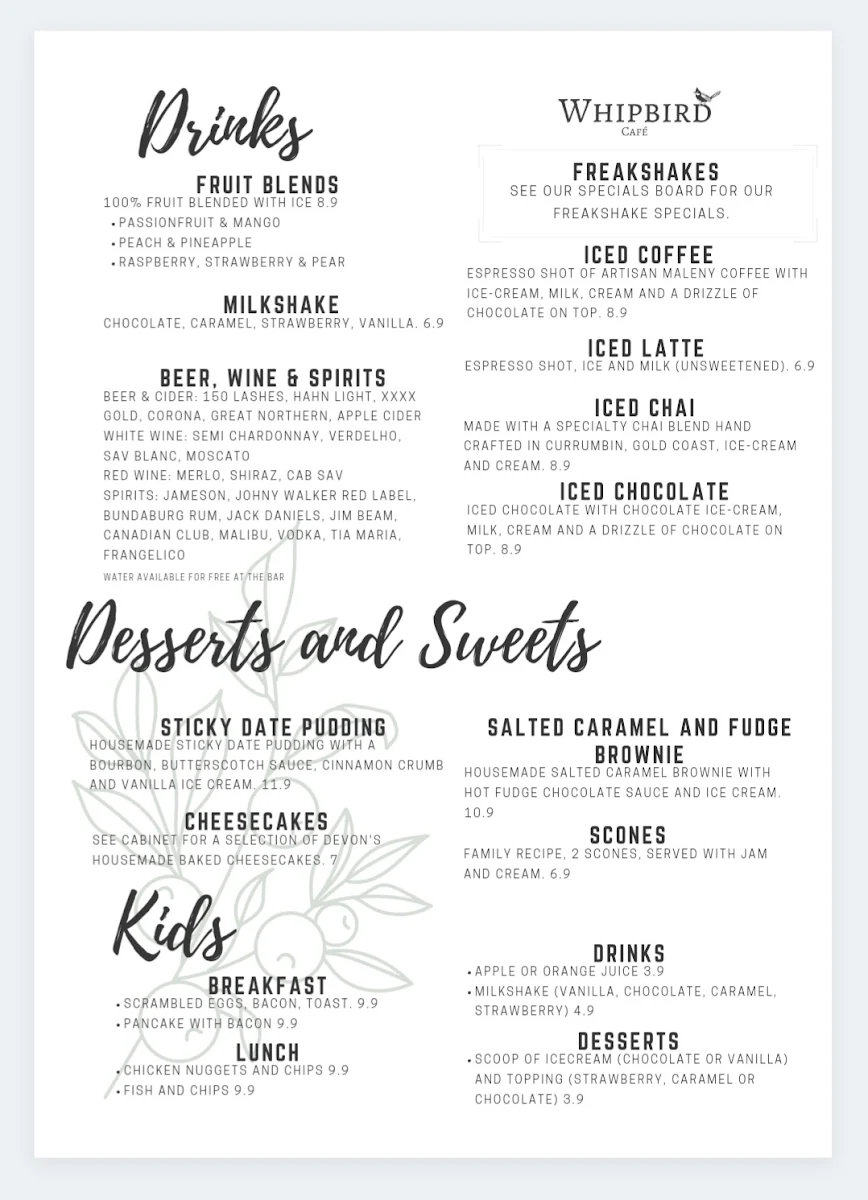 Drinks

FRUIT BLENDS
100% FRUIT BLENDED WITH ICE 8.9
• PASSIONFRUIT & MANGO
• PEACH & PINEAPPLE
• RASPBERRY, STRAWBERRY & PEAR

MILKSHAKE
CHOCOLATE, CARAMEL, STRAWBERRY, VANILLA. 6.9

BEER, WINE & SPIRITS
BEER & CIDER: 150 LASHES, HAHN LIGHT, XXXX GOLD, CORONA, GREAT NORTHERN, APPLE CIDER
WHITE WINE: SEMI CHARDONNAY, VERDELHO, SAV BLANC, MOSCATO
RED WINE: MERLO, SHIRAZ, CAB SAV
SPIRITS: JAMESON, JOHNY WALKER RED LABEL, BUNDABURG RUM, JACK DANIELS, JIM BEAM, CANADIAN CLUB, MALIBU, VODKA, TIA MARIA, FRANGELICO
WATER AVAILABLE FOR FREE AT THE BAR

WHIPBIRD
CAFÉ

FREAKSHAKES
SEE OUR SPECIALS BOARD FOR OUR FREAKSHAKE SPECIALS.

ICED COFFEE
ESPRESSO SHOT OF ARTISAN MALENY COFFEE WITH ICE-CREAM, MILK, CREAM AND A DRIZZLE OF CHOCOLATE ON TOP. 8.9

ICED LATTE
ESPRESSO SHOT, ICE AND MILK (UNSWEETENED). 6.9

ICED CHAI
MADE WITH A SPECIALTY CHAI BLEND HAND CRAFTED IN CURRUMBIN, GOLD COAST, ICE-CREAM AND CREAM. 8.9

ICED CHOCOLATE
ICED CHOCOLATE WITH CHOCOLATE ICE-CREAM, MILK, CREAM AND A DRIZZLE OF CHOCOLATE ON TOP. 8.9

Desserts and Sweets

STICKY DATE PUDDING
HOUSEMADE STICKY DATE PUDDING WITH A BOURBON, BUTTERSCOTCH SAUCE, CINNAMON CRUMB AND VANILLA ICE CREAM. 11.9

CHEESECAKES
SEE CABINET FOR A SELECTION OF DEVON'S HOUSEMADE BAKED CHEESECAKES. 7

SALTED CARAMEL AND FUDGE BROWNIE
HOUSEMADE SALTED CARAMEL BROWNIE WITH HOT FUDGE CHOCOLATE SAUCE AND ICE CREAM. 10.9

SCONES
FAMILY RECIPE, 2 SCONES, SERVED WITH JAM AND CREAM. 6.9

Kids

BREAKFAST
• SCRAMBLED EGGS, BACON, TOAST. 9.9
• PANCAKE WITH BACON 9.9

LUNCH
• CHICKEN NUGGETS AND CHIPS 9.9
• FISH AND CHIPS 9.9

DRINKS
• APPLE OR ORANGE JUICE 3.9
• MILKSHAKE (VANILLA, CHOCOLATE, CARAMEL, STRAWBERRY) 4.9

DESSERTS
• SCOOP OF ICECREAM (CHOCOLATE OR VANILLA) AND TOPPING (STRAWBERRY, CARAMEL OR CHOCOLATE) 3.9